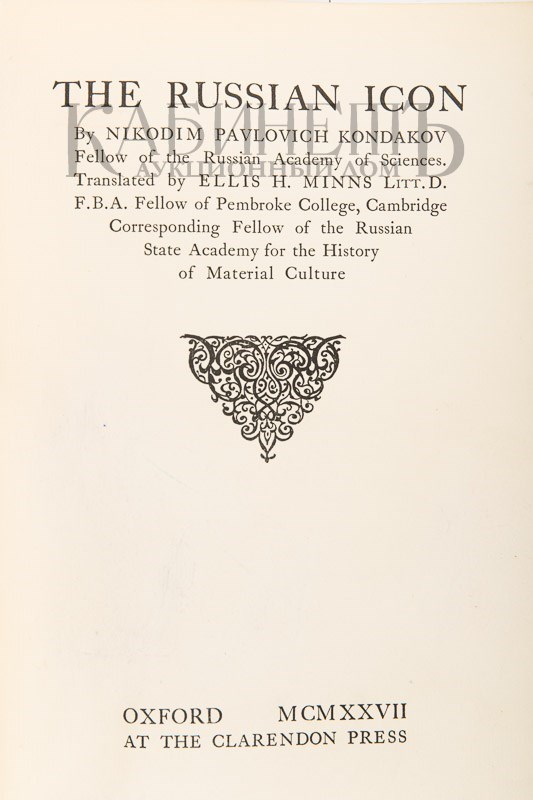 THE RUSSIAN ICON

КАБИНЕТЪ
АУКЦИОННЫЙ ДОМ

By NIKODIM PAVLOVICH KONDAKOV
Fellow of the Russian Academy of Sciences.
Translated by ELLIS H. MINNS LITT.D.
F.B.A. Fellow of Pembroke College, Cambridge
Corresponding Fellow of the Russian
State Academy for the History
of Material Culture

OXFORD MCMXXVII
AT THE CLARENDON PRESS